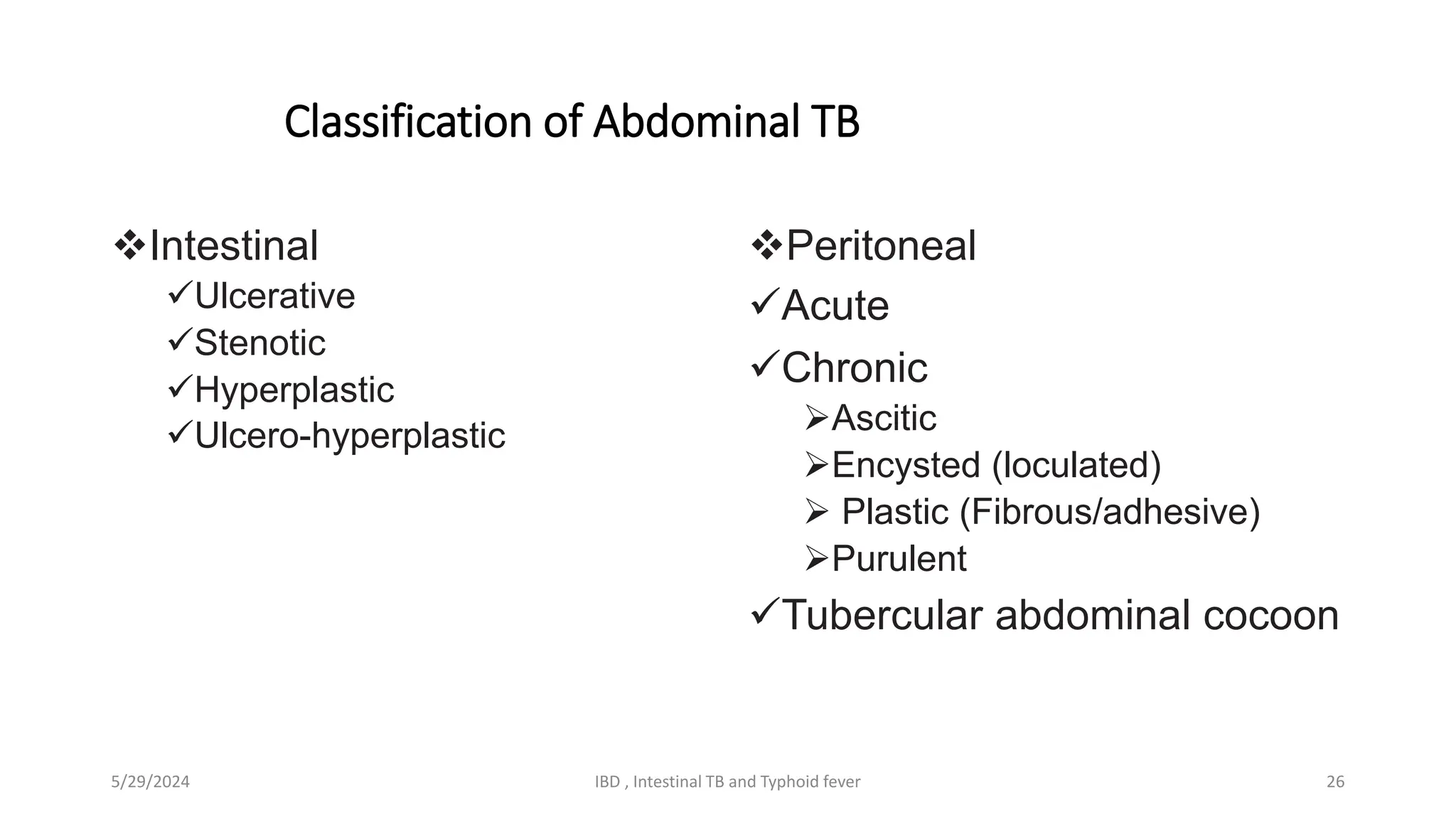 Classification of Abdominal TB

❖Intestinal
✓Ulcerative
✓Stenotic
✓Hyperplastic
✓Ulcero-hyperplastic

❖Peritoneal
✓Acute
✓Chronic
➢Ascitic
➢Encysted (loculated)
➢ Plastic (Fibrous/adhesive)
➢Purulent
✓Tubercular abdominal cocoon

5/29/2024 IBD , Intestinal TB and Typhoid fever 26